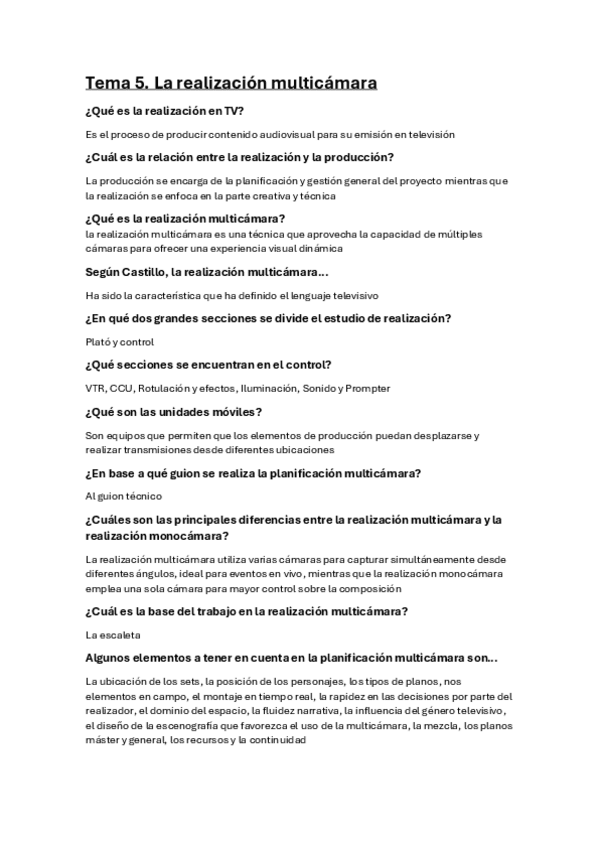 Tema 5. La realización multicámara

¿Qué es la realización en TV?

Es el proceso de producir contenido audiovisual para su emisión en televisión

¿Cuál es la relación entre la realización y la producción?

La producción se encarga de la planificación y gestión general del proyecto mientras que la realización se enfoca en la parte creativa y técnica

¿Qué es la realización multicámara?

la realización multicámara es una técnica que aprovecha la capacidad de múltiples cámaras para ofrecer una experiencia visual dinámica

Según Castillo, la realización multicámara…

Ha sido la característica que ha definido el lenguaje televisivo

¿En qué dos grandes secciones se divide el estudio de realización?

Plató y control

¿Qué secciones se encuentran en el control?

VTR, CCU, Rotulación y efectos, Iluminación, Sonido y Prompter

¿Qué son las unidades móviles?

Son equipos que permiten que los elementos de producción puedan desplazarse y realizar transmisiones desde diferentes ubicaciones

¿En base a qué guion se realiza la planificación multicámara?

Al guion técnico

¿Cuáles son las principales diferencias entre la realización multicámara y la realización monocámara?

La realización multicámara utiliza varias cámaras para capturar simultáneamente desde diferentes ángulos, ideal para eventos en vivo, mientras que la realización monocámara emplea una sola cámara para mayor control sobre la composición

¿Cuál es la base del trabajo en la realización multicámara?

La escaleta

Algunos elementos a tener en cuenta en la planificación multicámara son…

La ubicación de los sets, la posición de los personajes, los tipos de planos, nos elementos en campo, el montaje en tiempo real, la rapidez en las decisiones por parte del realizador, el dominio del espacio, la fluidez narrativa, la influencia del género televisivo, el diseño de la escenografía que favorezca el uso de la multicámara, la mezcla, los planos máster y general, los recursos y la continuidad